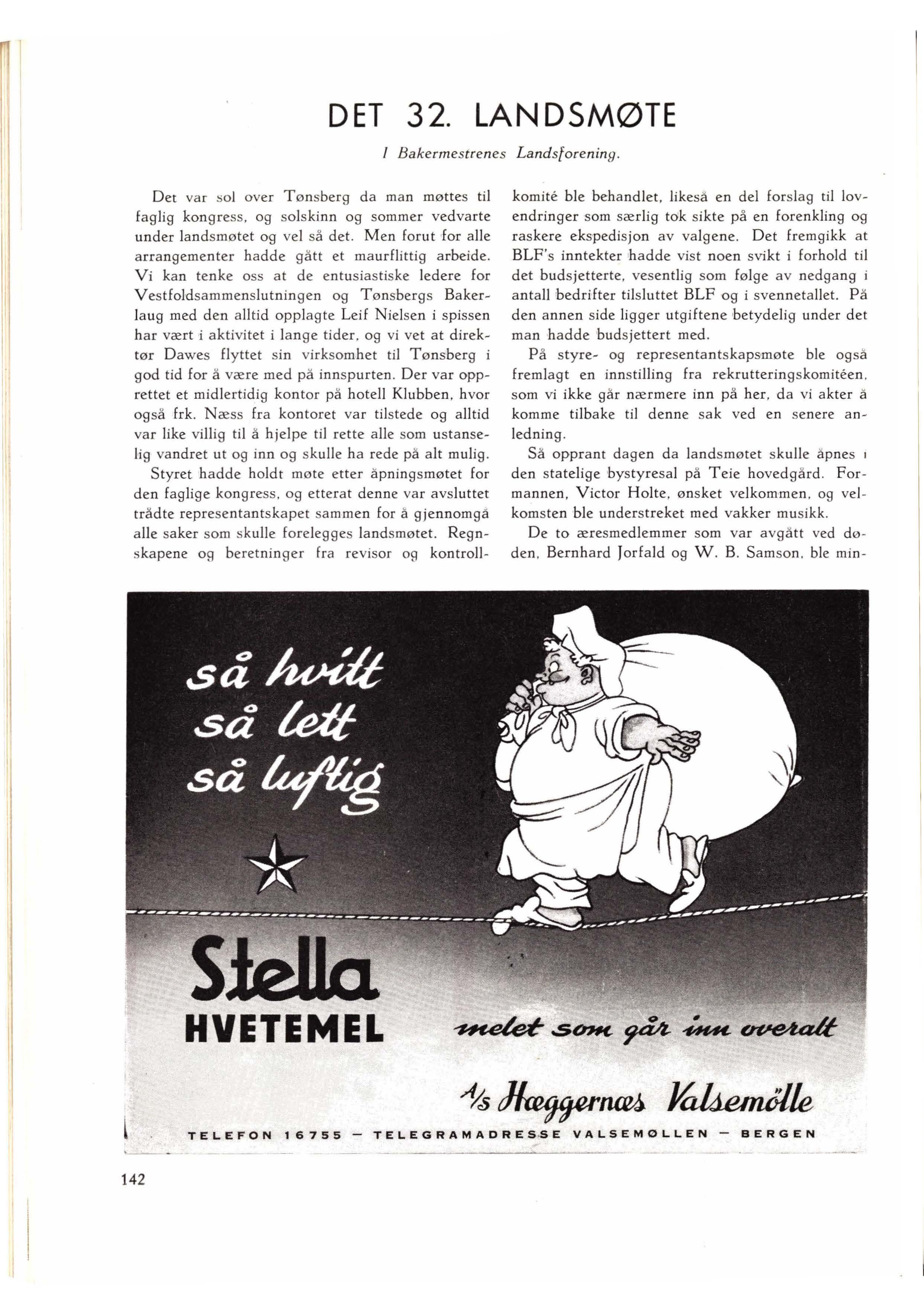 DET 32. LANDSMØTE

I Bakermestrenes Landsforening.

Det var sol over Tønsberg da man møttes til faglig kongress, og solskinn og sommer vedvarte under landsmøtet og vel så det. Men forut for alle arrangementer hadde gått et maurflittig arbeide. Vi kan tenke oss at de entusiastiske ledere for Vestfoldsammenslutningen og Tønsbergs Bakerlaug med den alltid opplagte Leif Nielsen i spissen har vært i aktivitet i lange tider, og vi vet at direktør Dawes flyttet sin virksomhet til Tønsberg i god tid for å være med på innspurten. Der var opprettet et midlertidig kontor på hotell Klubben, hvor også frk. Næss fra kontoret var tilstede og alltid var like villig til å hjelpe til rette alle som ustanselig vandret ut og inn og skulle ha rede på alt mulig.

Styret hadde holdt møte etter åpningsmøtet for den faglige kongress, og etterat denne var avsluttet trådte representantskapet sammen for å gjennomgå alle saker som skulle forelegges landsmøtet. Regnskapene og beretninger fra revisor og kontrollkomité ble behandlet, likeså en del forslag til lovendringer som særlig tok sikte på en forenkling og raskere ekspedisjon av valgene. Det fremgikk at BLF's inntekter hadde vist noen svikt i forhold til det budsjetterte, vesentlig som følge av nedgang i antall bedrifter tilsluttet BLF og i svennetallet. På den annen side ligger utgiftene betydelig under det man hadde budsjettert med.

På styre- og representantskapsmøte ble også fremlagt en innstilling fra rekrutteringskomitéen, som vi ikke går nærmere inn på her, da vi akter å komme tilbake til denne sak ved en senere anledning.

Så opprant dagen da landsmøtet skulle åpnes i den statelige bystyresal på Teie hovedgård. Formannen, Victor Holte, ønsket velkommen, og velkomsten ble understreket med vakker musikk.

De to æresmedlemmer som var avgått ved døden, Bernhard Jorfald og W. B. Samson, ble min-

så hvitt
så lett
så luftig

Stella
HVETEMEL

melet som går inn overalt

A/s Hæggernæs Valsemölle

TELEFON 16755 — TELEGRAMADRESSE VALSEMØLLEN — BERGEN

142